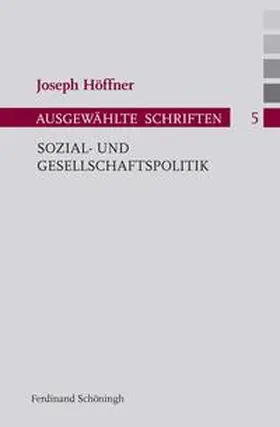 Joseph Höffner

AUSGEWÄHLTE SCHRIFTEN 5

SOZIAL- UND GESELLSCHAFTSPOLITIK

Ferdinand Schöningh